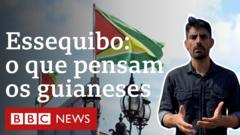 Essequibo:
o que pensam
os guianeses

BBC NEWS